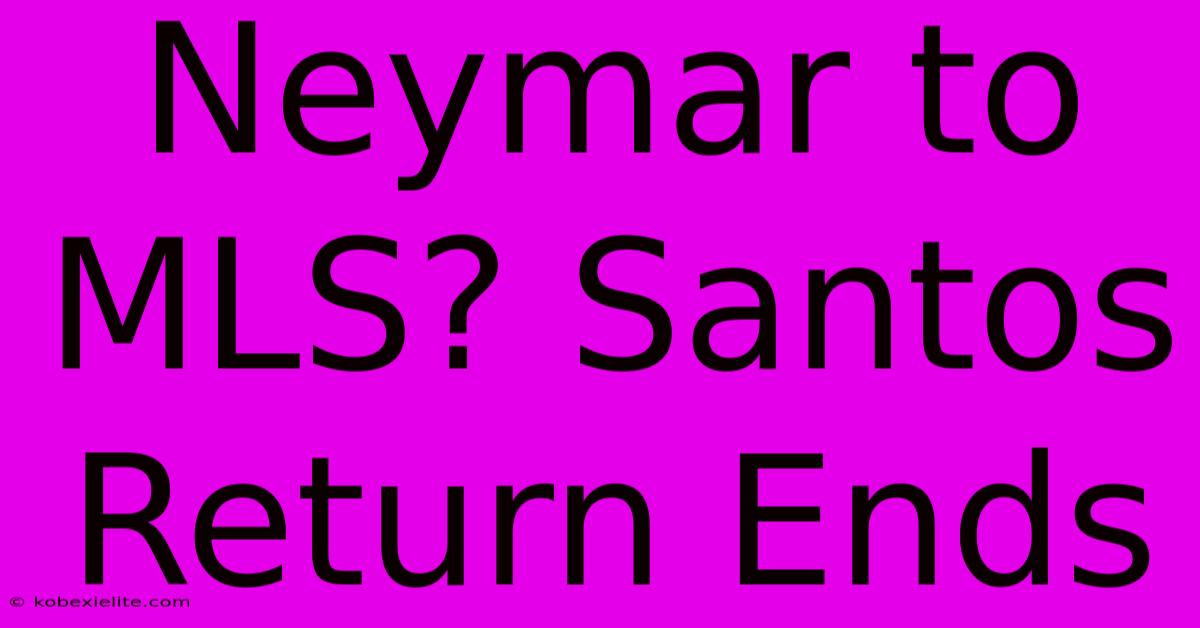 Neymar to MLS? Santos Return Ends

© kobexielite.com